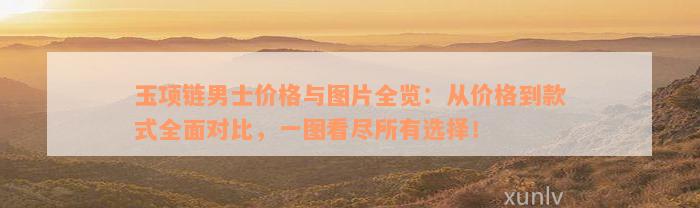 玉项链男士价格与图片全览：从价格到款式全面对比，一图看尽所有选择！

xunlv